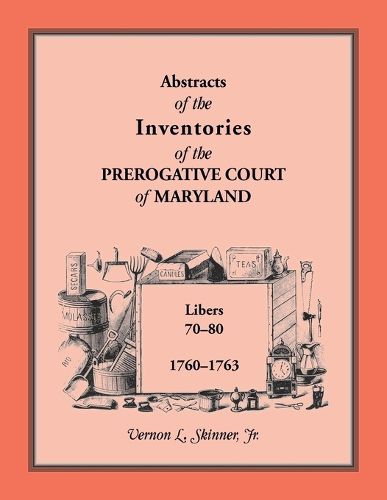 Abstracts
of the
Inventories
of the
PREROGATIVE COURT
of MARYLAND

SEGARS
CANDLES
TEAS
MOLASSES
RIO

Libers
70–80

1760–1763

Vernon L. Skinner, Jr.